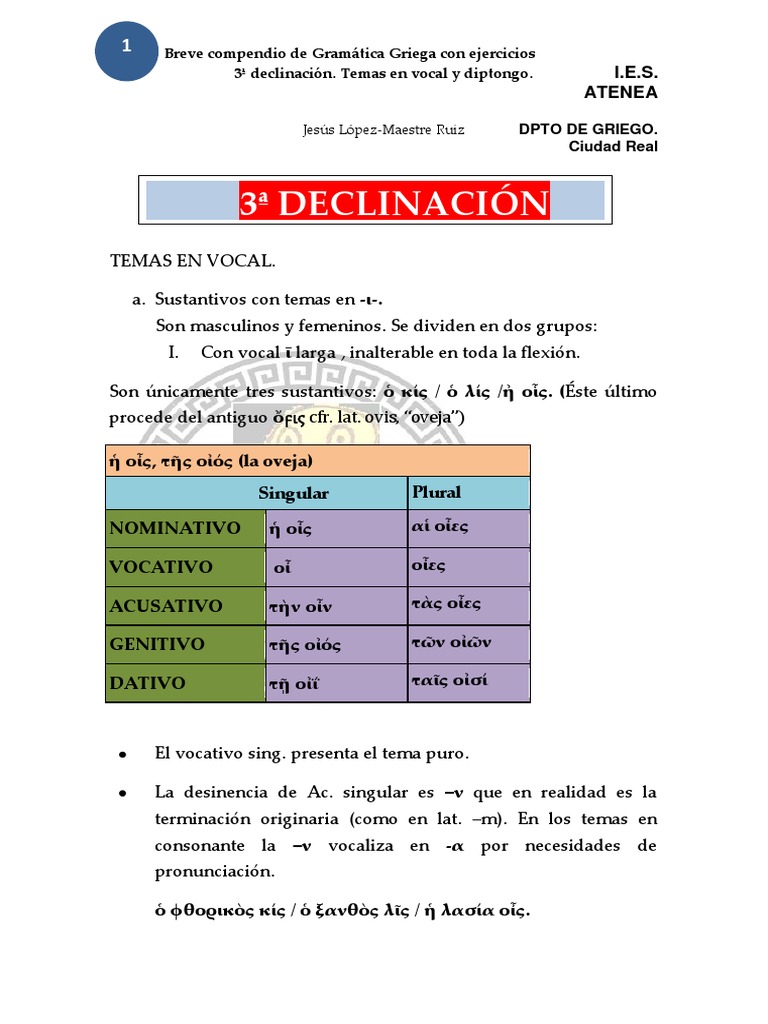 1

Breve compendio de Gramática Griega con ejercicios
3ª declinación. Temas en vocal y diptongo.

I.E.S. ATENEA

Jesús López-Maestre Ruiz

DPTO DE GRIEGO. Ciudad Real

3ª DECLINACIÓN

TEMAS EN VOCAL.

a. Sustantivos con temas en -ι-.
Son masculinos y femeninos. Se dividen en dos grupos:
I. Con vocal ῑ larga , inalterable en toda la flexión.

Son únicamente tres sustantivos: ὁ κίς / ὁ λίς /ἡ οἶς. (Éste último procede del antiguo ὄϝις cfr. lat. ovis, "oveja")

| ἡ οἶς, τῆς οἰός (la oveja) | | |
|---|---|---|
| | Singular | Plural |
| NOMINATIVO | ἡ οἶς | αἱ οἶες |
| VOCATIVO | οἶ | οἶες |
| ACUSATIVO | τὴν οἶν | τὰς οἶες |
| GENITIVO | τῆς οἰός | τῶν οἰῶν |
| DATIVO | τῇ οἰΐ | ταῖς οἰσί |

• El vocativo sing. presenta el tema puro.

• La desinencia de Ac. singular es –ν que en realidad es la terminación originaria (como en lat. –m). En los temas en consonante la –ν vocaliza en -α por necesidades de pronunciación.

ὁ φθορικὸς κίς / ὁ ξανθὸς λῖς / ἡ λασία οἶς.